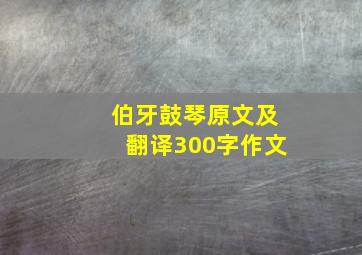 伯牙鼓琴原文及翻译300字作文